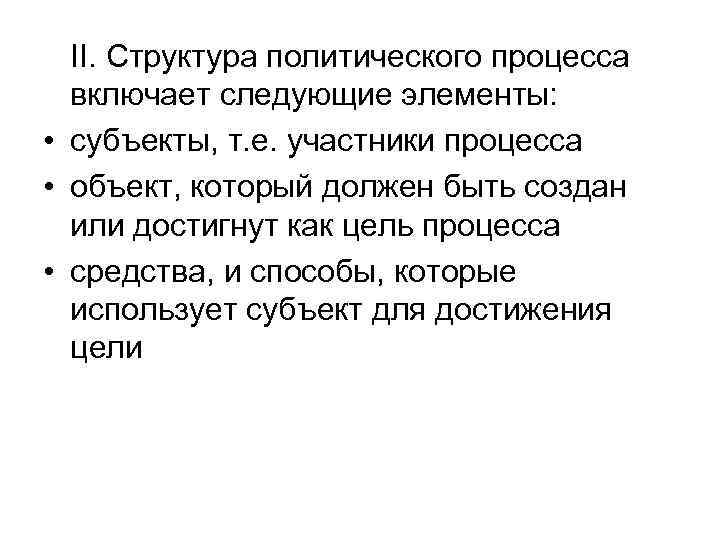 II. Структура политического процесса включает следующие элементы:

• субъекты, т.е. участники процесса
• объект, который должен быть создан или достигнут как цель процесса
• средства, и способы, которые использует субъект для достижения цели